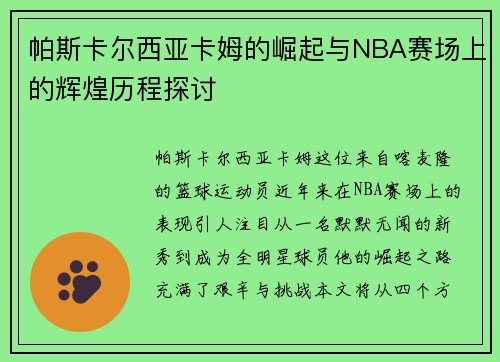 帕斯卡尔西亚卡姆的崛起与NBA赛场上的辉煌历程探讨

帕斯卡尔西亚卡姆这位来自喀麦隆的篮球运动员近年来在NBA赛场上的表现引人注目从一名默默无闻的新秀到成为全明星球员他的崛起之路充满了艰辛与挑战本文将从四个方